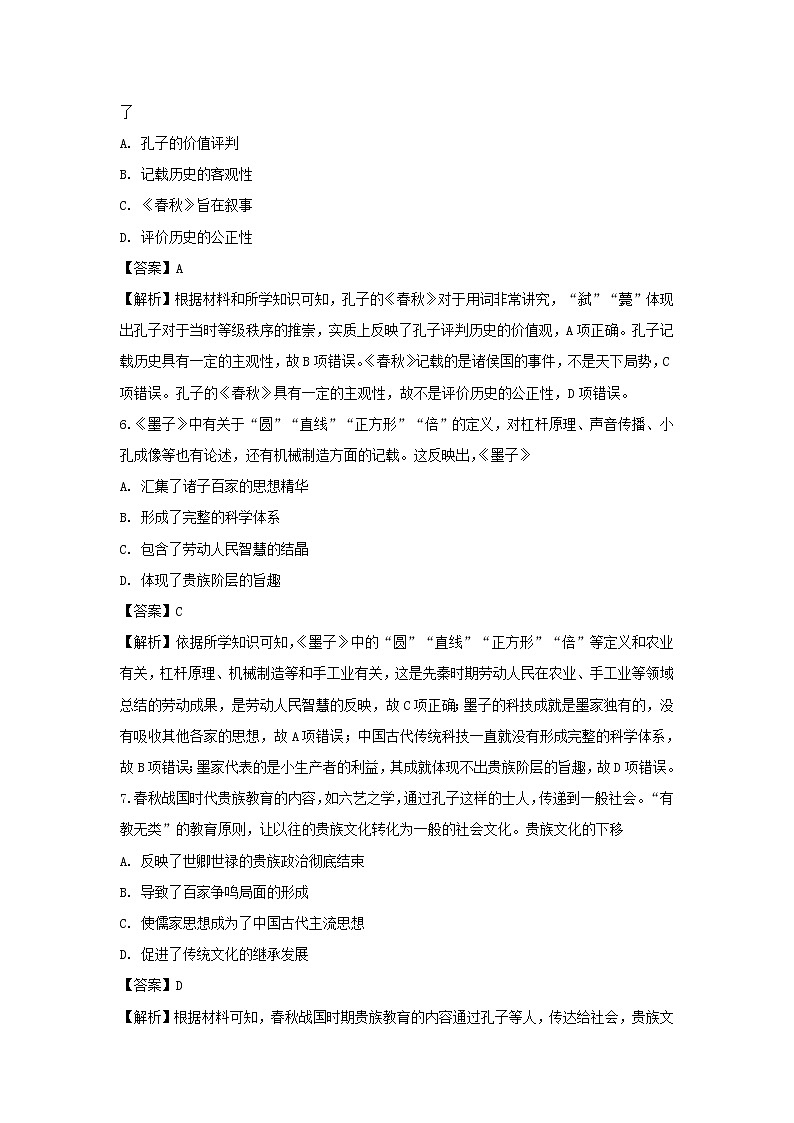 了

A. 孔子的价值评判

B. 记载历史的客观性

C. 《春秋》旨在叙事

D. 评价历史的公正性

【答案】A

【解析】根据材料和所学知识可知，孔子的《春秋》对于用词非常讲究，“弑”“薨”体现出孔子对于当时等级秩序的推崇，实质上反映了孔子评判历史的价值观，A项正确。孔子记载历史具有一定的主观性，故B项错误。《春秋》记载的是诸侯国的事件，不是天下局势，C项错误。孔子的《春秋》具有一定的主观性，故不是评价历史的公正性，D项错误。

6.《墨子》中有关于“圆”“直线”“正方形”“倍”的定义，对杠杆原理、声音传播、小孔成像等也有论述，还有机械制造方面的记载。这反映出，《墨子》

A. 汇集了诸子百家的思想精华

B. 形成了完整的科学体系

C. 包含了劳动人民智慧的结晶

D. 体现了贵族阶层的旨趣

【答案】C

【解析】依据所学知识可知，《墨子》中的“圆”“直线”“正方形”“倍”等定义和农业有关，杠杆原理、机械制造等和手工业有关，这是先秦时期劳动人民在农业、手工业等领域总结的劳动成果，是劳动人民智慧的反映，故C项正确；墨子的科技成就是墨家独有的，没有吸收其他各家的思想，故A项错误；中国古代传统科技一直就没有形成完整的科学体系，故B项错误；墨家代表的是小生产者的利益，其成就体现不出贵族阶层的旨趣，故D项错误。

7.春秋战国时代贵族教育的内容，如六艺之学，通过孔子这样的士人，传递到一般社会。“有教无类”的教育原则，让以往的贵族文化转化为一般的社会文化。贵族文化的下移

A. 反映了世卿世禄的贵族政治彻底结束

B. 导致了百家争鸣局面的形成

C. 使儒家思想成为了中国古代主流思想

D. 促进了传统文化的继承发展

【答案】D

【解析】根据材料可知，春秋战国时期贵族教育的内容通过孔子等人，传达给社会，贵族文